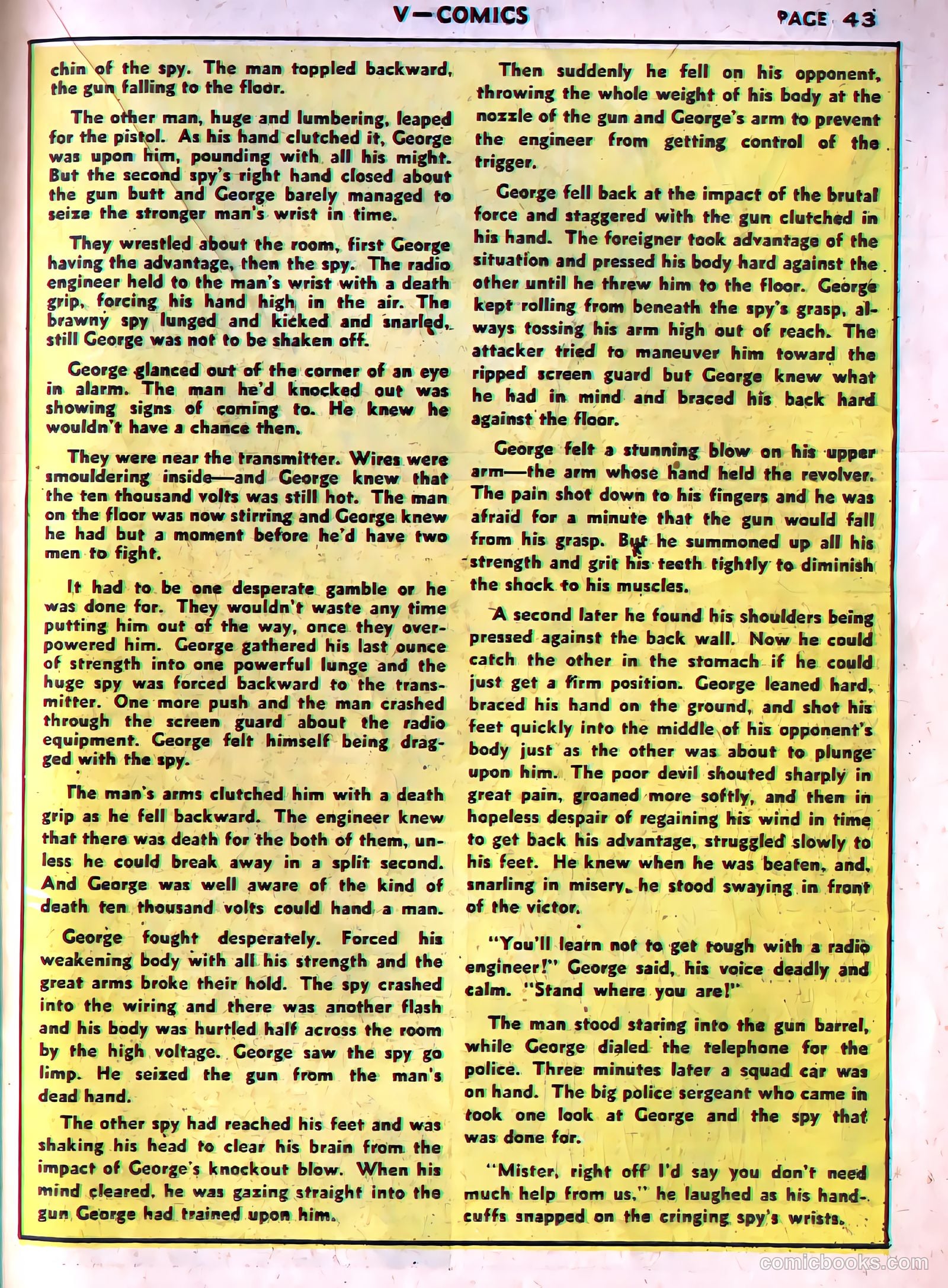 V—COMICS PAGE 43

chin of the spy. The man toppled backward, the gun falling to the floor.

The other man, huge and lumbering, leaped for the pistol. As his hand clutched it, George was upon him, pounding with all his might. But the second spy's right hand closed about the gun butt and George barely managed to seize the stronger man's wrist in time.

They wrestled about the room, first George having the advantage, then the spy. The radio engineer held to the man's wrist with a death grip, forcing his hand high in the air. The brawny spy lunged and kicked and snarled, still George was not to be shaken off.

George glanced out of the corner of an eye in alarm. The man he'd knocked out was showing signs of coming to. He knew he wouldn't have a chance then.

They were near the transmitter. Wires were smouldering inside—and George knew that the ten thousand volts was still hot. The man on the floor was now stirring and George knew he had but a moment before he'd have two men to fight.

It had to be one desperate gamble or he was done for. They wouldn't waste any time putting him out of the way, once they overpowered him. George gathered his last ounce of strength into one powerful lunge and the huge spy was forced backward to the transmitter. One more push and the man crashed through the screen guard about the radio equipment. George felt himself being dragged with the spy.

The man's arms clutched him with a death grip as he fell backward. The engineer knew that there was death for the both of them, unless he could break away in a split second. And George was well aware of the kind of death ten thousand volts could hand a man.

George fought desperately. Forced his weakening body with all his strength and the great arms broke their hold. The spy crashed into the wiring and there was another flash and his body was hurtled half across the room by the high voltage. George saw the spy go limp. He seized the gun from the man's dead hand.

The other spy had reached his feet and was shaking his head to clear his brain from the impact of George's knockout blow. When his mind cleared, he was gazing straight into the gun George had trained upon him.

Then suddenly he fell on his opponent, throwing the whole weight of his body at the nozzle of the gun and George's arm to prevent the engineer from getting control of the trigger.

George fell back at the impact of the brutal force and staggered with the gun clutched in his hand. The foreigner took advantage of the situation and pressed his body hard against the other until he threw him to the floor. George kept rolling from beneath the spy's grasp, always tossing his arm high out of reach. The attacker tried to maneuver him toward the ripped screen guard but George knew what he had in mind and braced his back hard against the floor.

George felt a stunning blow on his upper arm—the arm whose hand held the revolver. The pain shot down to his fingers and he was afraid for a minute that the gun would fall from his grasp. But he summoned up all his strength and grit his teeth tightly to diminish the shock to his muscles.

A second later he found his shoulders being pressed against the back wall. Now he could catch the other in the stomach if he could just get a firm position. George leaned hard, braced his hand on the ground, and shot his feet quickly into the middle of his opponent's body just as the other was about to plunge upon him. The poor devil shouted sharply in great pain, groaned more softly, and then in hopeless despair of regaining his wind in time to get back his advantage, struggled slowly to his feet. He knew when he was beaten, and, snarling in misery, he stood swaying in front of the victor.

"You'll learn not to get tough with a radio engineer!" George said, his voice deadly and calm. "Stand where you are!"

The man stood staring into the gun barrel, while George dialed the telephone for the police. Three minutes later a squad car was on hand. The big police sergeant who came in took one look at George and the spy that was done for.

"Mister, right off I'd say you don't need much help from us," he laughed as his handcuffs snapped on the cringing spy's wrists.

comicbooks.com